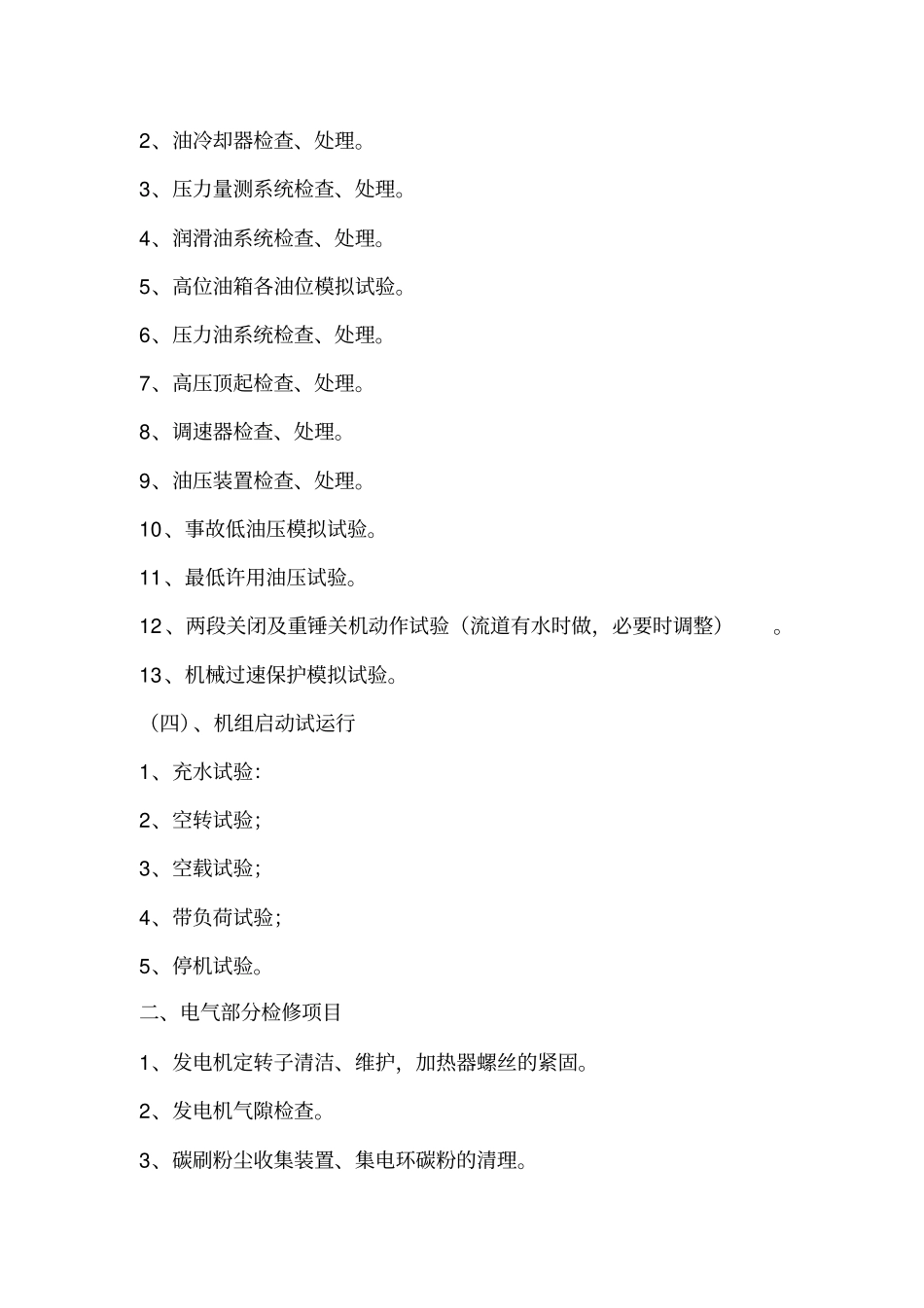 2、油冷却器检查、处理。

3、压力量测系统检查、处理。

4、润滑油系统检查、处理。

5、高位油箱各油位模拟试验。

6、压力油系统检查、处理。

7、高压顶起检查、处理。

8、调速器检查、处理。

9、油压装置检查、处理。

10、事故低油压模拟试验。

11、最低许用油压试验。

12、两段关闭及重锤关机动作试验（流道有水时做，必要时调整）。

13、机械过速保护模拟试验。

（四）、机组启动试运行

1、充水试验：

2、空转试验；

3、空载试验；

4、带负荷试验；

5、停机试验。

二、电气部分检修项目

1、发电机定转子清洁、维护，加热器螺丝的紧固。

2、发电机气隙检查。

3、碳刷粉尘收集装置、集电环碳粉的清理。